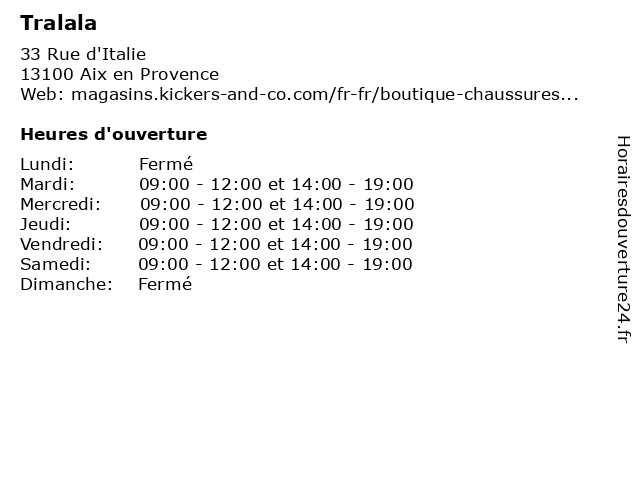 Tralala

33 Rue d'Italie
13100 Aix en Provence
Web: magasins.kickers-and-co.com/fr-fr/boutique-chaussures...

Heures d'ouverture

Lundi: Fermé
Mardi: 09:00 - 12:00 et 14:00 - 19:00
Mercredi: 09:00 - 12:00 et 14:00 - 19:00
Jeudi: 09:00 - 12:00 et 14:00 - 19:00
Vendredi: 09:00 - 12:00 et 14:00 - 19:00
Samedi: 09:00 - 12:00 et 14:00 - 19:00
Dimanche: Fermé

Horairesdouverture24.fr